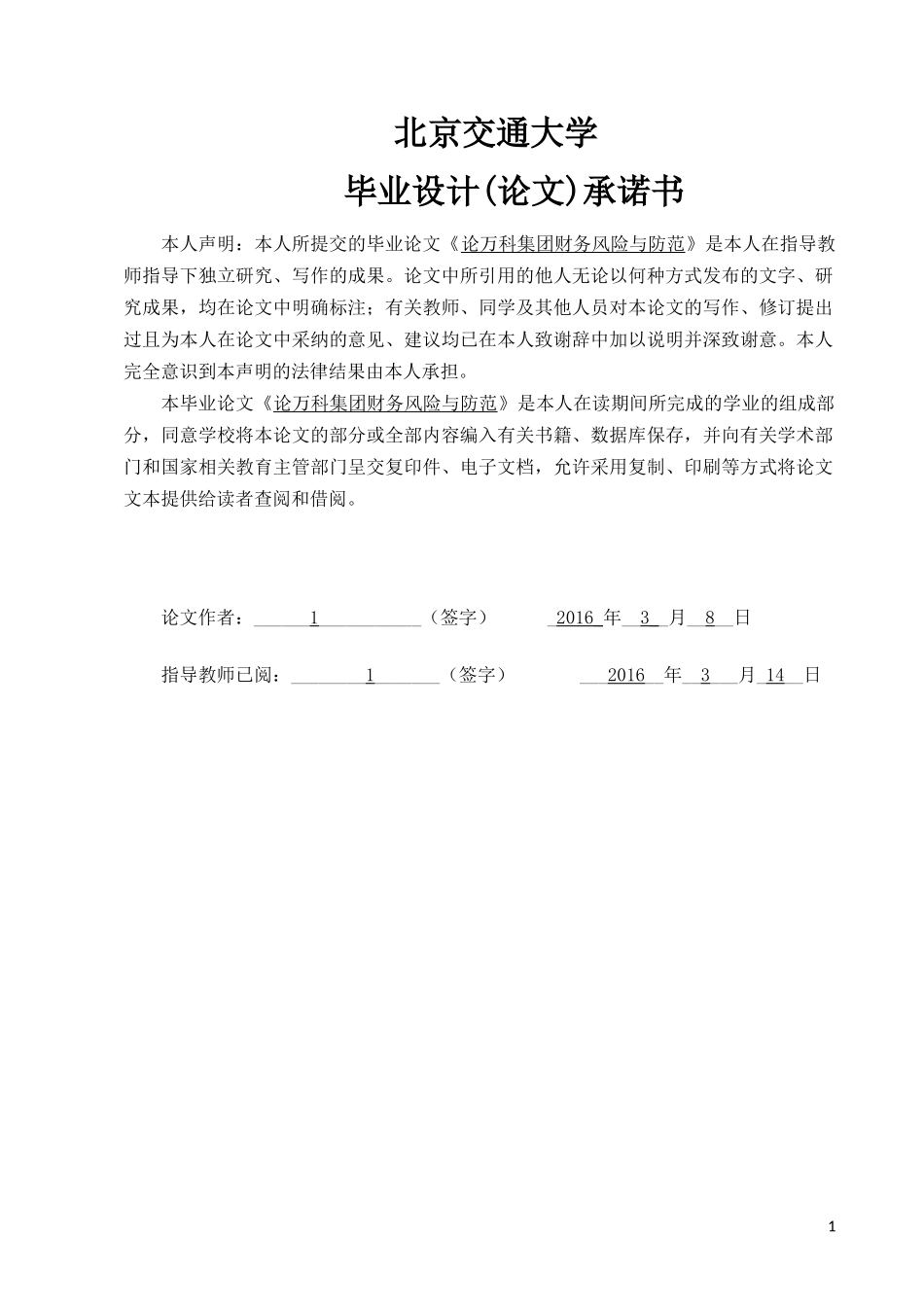 北京交通大学

毕业设计(论文)承诺书

本人声明：本人所提交的毕业论文《论万科集团财务风险与防范》是本人在指导教师指导下独立研究、写作的成果。论文中所引用的他人无论以何种方式发布的文字、研究成果，均在论文中明确标注；有关教师、同学及其他人员对本论文的写作、修订提出过且为本人在论文中采纳的意见、建议均已在本人致谢辞中加以说明并深致谢意。本人完全意识到本声明的法律结果由本人承担。

本毕业论文《论万科集团财务风险与防范》是本人在读期间所完成的学业的组成部分，同意学校将本论文的部分或全部内容编入有关书籍、数据库保存，并向有关学术部门和国家相关教育主管部门呈交复印件、电子文档，允许采用复制、印刷等方式将论文文本提供给读者查阅和借阅。

论文作者：1（签字） 2016 年 3 月 8 日

指导教师已阅：1（签字） 2016 年 3 月 14 日

1